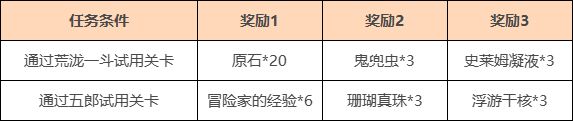 | 任务条件 | 奖励1 | 奖励2 | 奖励3 |
|---|---|---|---|
| 通过荒泷一斗试用关卡 | 原石*20 | 鬼兜虫*3 | 史莱姆凝液*3 |
| 通过五郎试用关卡 | 冒险家的经验*6 | 珊瑚真珠*3 | 浮游干核*3 |